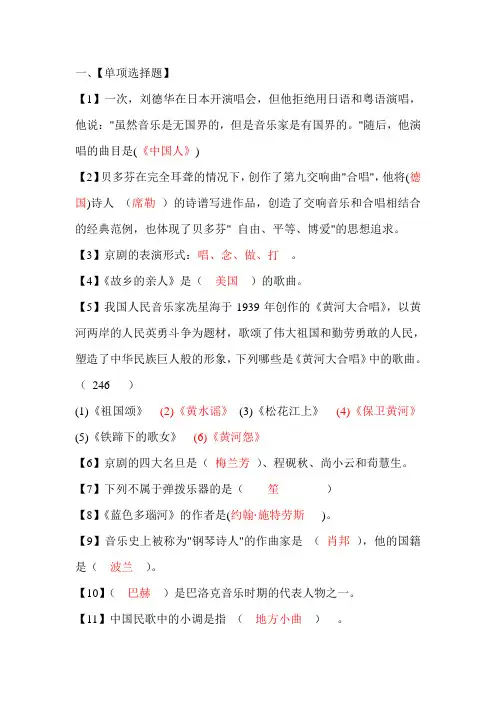 一、【单项选择题】

【1】一次，刘德华在日本开演唱会，但他拒绝用日语和粤语演唱，他说："虽然音乐是无国界的，但是音乐家是有国界的。"随后，他演唱的曲目是(《中国人》)

【2】贝多芬在完全耳聋的情况下，创作了第九交响曲"合唱"，他将(德国)诗人 （席勒 ）的诗谱写进作品，创造了交响音乐和合唱相结合的经典范例，也体现了贝多芬" 自由、平等、博爱"的思想追求。

【3】京剧的表演形式：唱、念、做、打 。

【4】《故乡的亲人》是（ 美国 ）的歌曲。

【5】我国人民音乐家冼星海于 1939 年创作的《黄河大合唱》，以黄河两岸的人民英勇斗争为题材，歌颂了伟大祖国和勤劳勇敢的人民，塑造了中华民族巨人般的形象，下列哪些是《黄河大合唱》中的歌曲。（ 246 ）

(1)《祖国颂》 (2)《黄水谣》 (3)《松花江上》 (4)《保卫黄河》

(5)《铁蹄下的歌女》 (6)《黄河怨》

【6】京剧的四大名旦是（ 梅兰芳 ）、程砚秋、尚小云和荀慧生。

【7】下列不属于弹拨乐器的是（ 笙 ）

【8】《蓝色多瑙河》的作者是(约翰·施特劳斯 )。

【9】音乐史上被称为"钢琴诗人"的作曲家是 （ 肖邦 ），他的国籍是（ 波兰 ）。

【10】（ 巴赫 ）是巴洛克音乐时期的代表人物之一。

【11】中国民歌中的小调是指 （ 地方小曲 ） 。